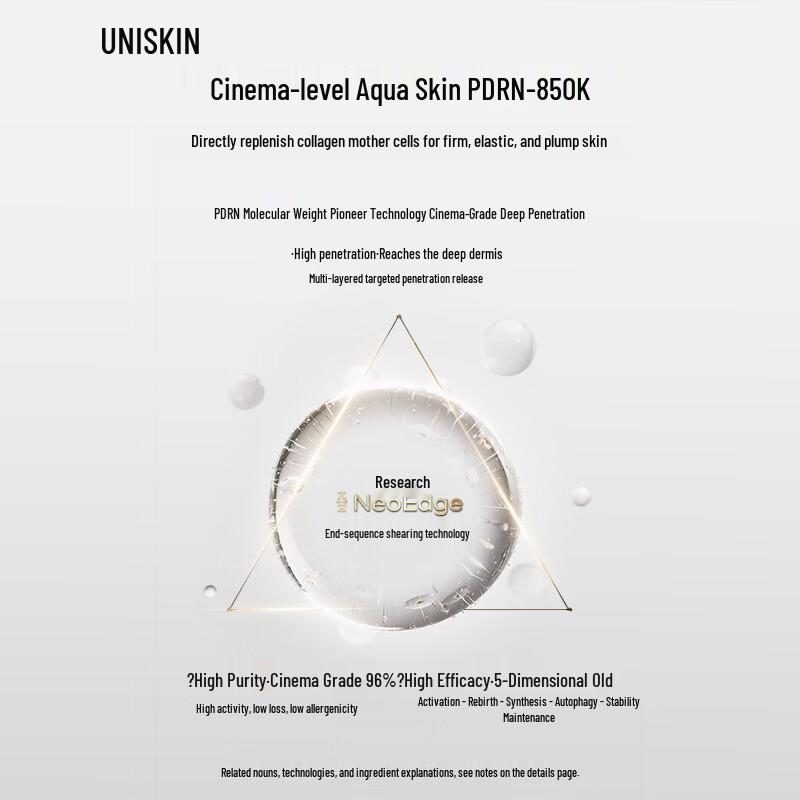 UNISKIN

Cinema-level Aqua Skin PDRN-850K

Directly replenish collagen mother cells for firm, elastic, and plump skin

PDRN Molecular Weight Pioneer Technology Cinema-Grade Deep Penetration

·High penetration·Reaches the deep dermis

Multi-layered targeted penetration release

Research

NeoEdge

End-sequence shearing technology

?High Purity·Cinema Grade 96%?High Efficacy·5-Dimensional Old

High activity, low loss, low allergenicity

Activation - Rebirth - Synthesis - Autophagy - Stability Maintenance

Related nouns, technologies, and ingredient explanations, see notes on the details page.